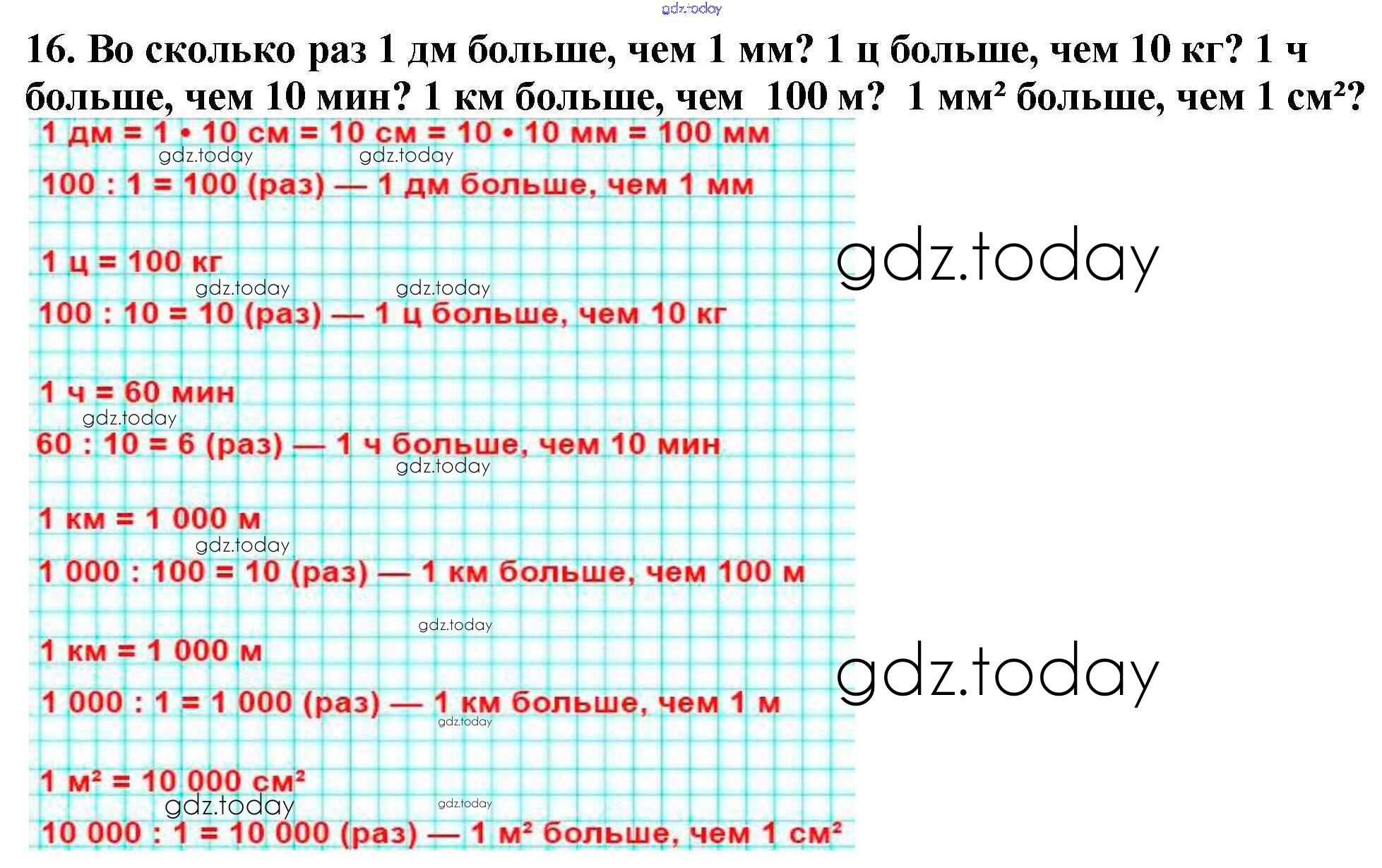 16. Во сколько раз 1 дм больше, чем 1 мм? 1 ц больше, чем 10 кг? 1 ч больше, чем 10 мин? 1 км больше, чем 100 м? 1 $мм^2$ больше, чем 1 $см^2$?

1 дм = 1 • 10 см = 10 см = 10 • 10 мм = 100 мм

100 : 1 = 100 (раз) — 1 дм больше, чем 1 мм

1 ц = 100 кг

100 : 10 = 10 (раз) — 1 ц больше, чем 10 кг

1 ч = 60 мин

60 : 10 = 6 (раз) — 1 ч больше, чем 10 мин

1 км = 1 000 м

1 000 : 100 = 10 (раз) — 1 км больше, чем 100 м

1 км = 1 000 м

1 000 : 1 = 1 000 (раз) — 1 км больше, чем 1 м

1 $м^2$ = 10 000 $см^2$

10 000 : 1 = 10 000 (раз) — 1 $м^2$ больше, чем 1 $см^2$

gdz.today